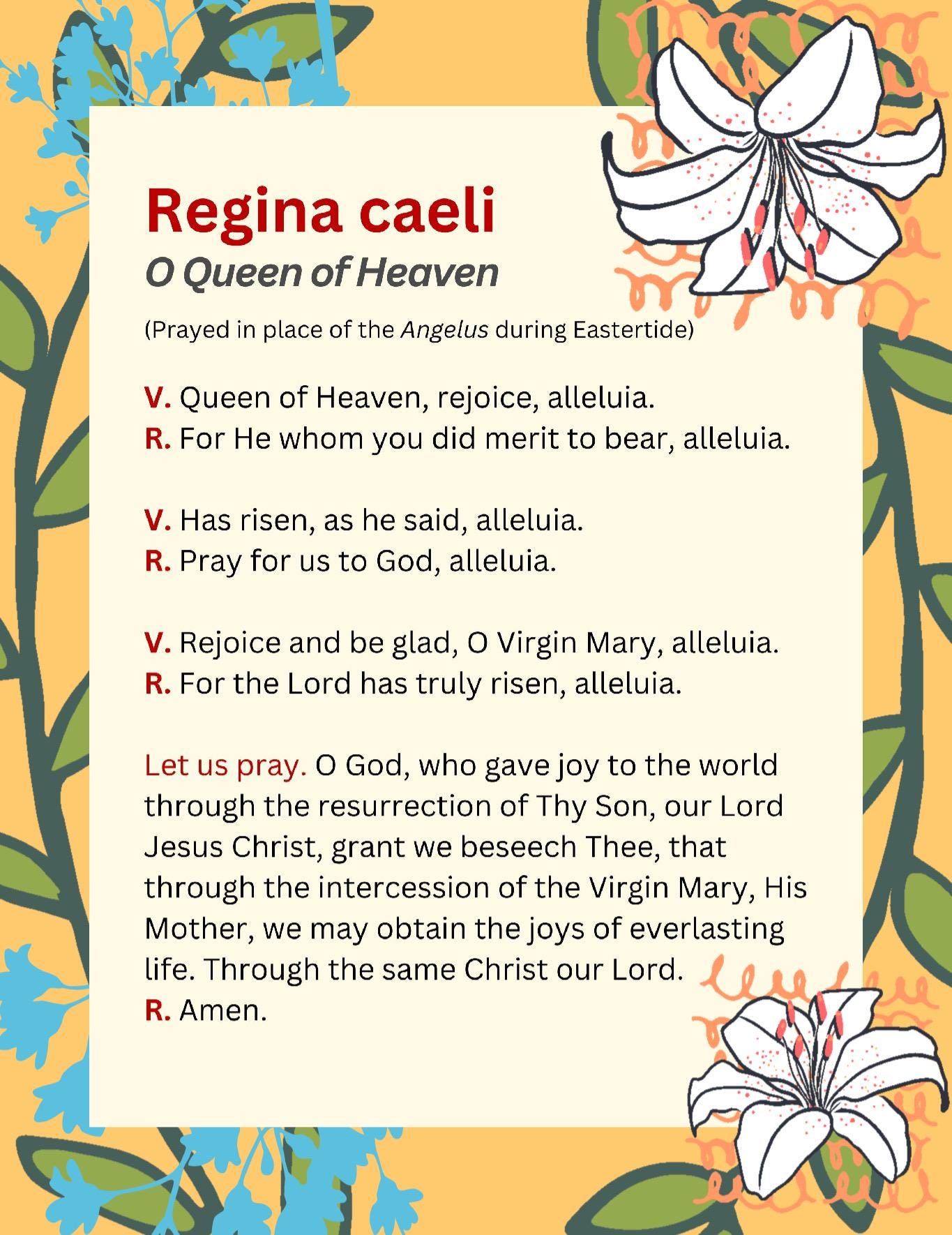 Regina caeli
O Queen of Heaven

(Prayed in place of the Angelus during Eastertide)

V. Queen of Heaven, rejoice, alleluia.
R. For He whom you did merit to bear, alleluia.

V. Has risen, as he said, alleluia.
R. Pray for us to God, alleluia.

V. Rejoice and be glad, O Virgin Mary, alleluia.
R. For the Lord has truly risen, alleluia.

Let us pray. O God, who gave joy to the world through the resurrection of Thy Son, our Lord Jesus Christ, grant we beseech Thee, that through the intercession of the Virgin Mary, His Mother, we may obtain the joys of everlasting life. Through the same Christ our Lord.
R. Amen.